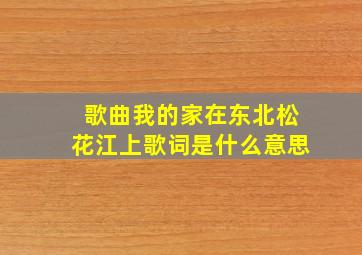 歌曲我的家在东北松花江上歌词是什么意思